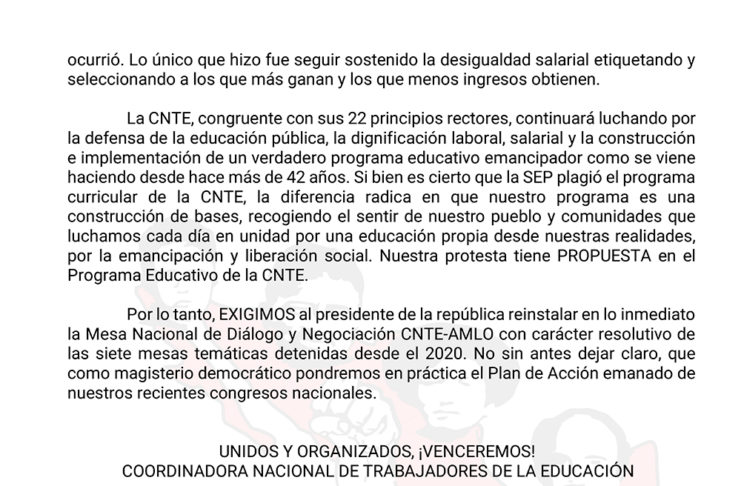 ocurrió. Lo único que hizo fue seguir sostenido la desigualdad salarial etiquetando y seleccionando a los que más ganan y los que menos ingresos obtienen.

La CNTE, congruente con sus 22 principios rectores, continuará luchando por la defensa de la educación pública, la dignificación laboral, salarial y la construcción e implementación de un verdadero programa educativo emancipador como se viene haciendo desde hace más de 42 años. Si bien es cierto que la SEP plagió el programa curricular de la CNTE, la diferencia radica en que nuestro programa es una construcción de bases, recogiendo el sentir de nuestro pueblo y comunidades que luchamos cada día en unidad por una educación propia desde nuestras realidades, por la emancipación y liberación social. Nuestra protesta tiene PROPUESTA en el Programa Educativo de la CNTE.

Por lo tanto, EXIGIMOS al presidente de la república reinstalar en lo inmediato la Mesa Nacional de Diálogo y Negociación CNTE-AMLO con carácter resolutivo de las siete mesas temáticas detenidas desde el 2020. No sin antes dejar claro, que como magisterio democrático pondremos en práctica el Plan de Acción emanado de nuestros recientes congresos nacionales.

UNIDOS Y ORGANIZADOS, ¡VENCEREMOS!
COORDINADORA NACIONAL DE TRABAJADORES DE LA EDUCACIÓN